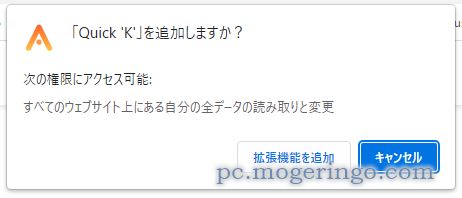 「Quick 'K'」を追加しますか？

次の権限にアクセス可能:

すべてのウェブサイト上にある自分の全データの読み取りと変更

拡張機能を追加

キャンセル

pc.mogeringo.com